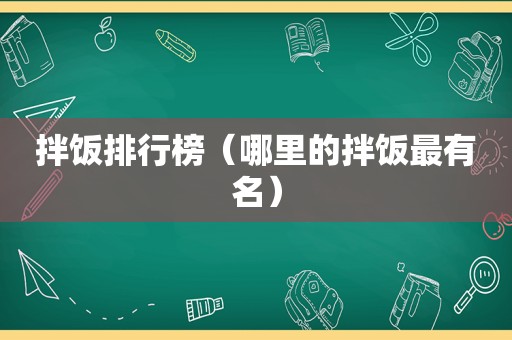 拌饭排行榜（哪里的拌饭最有名）